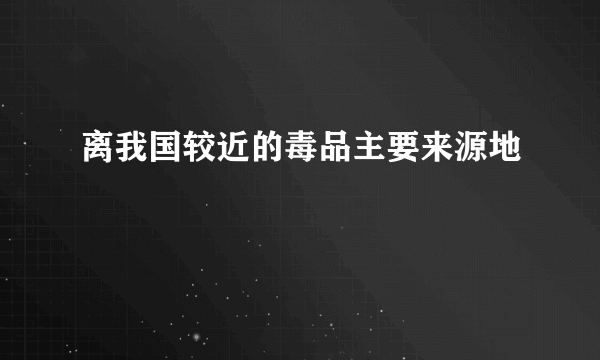 离我国较近的毒品主要来源地